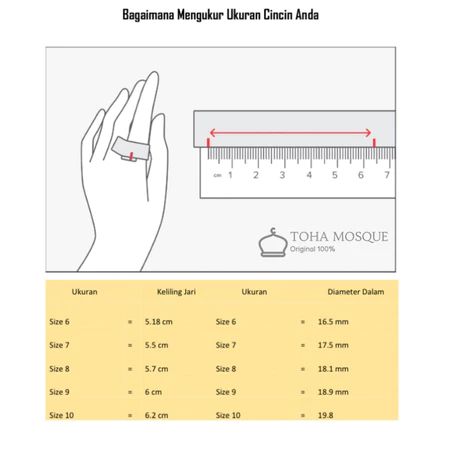 Bagaimana Mengukur Ukuran Cincin Anda

cm 1 2 3 4 5 6 7

TOHA MOSQUE
Original 100%

| Ukuran | | Keliling Jari | Ukuran | | Diameter Dalam |
|---|---|---|---|---|---|
| Size 6 | = | 5.18 cm | Size 6 | = | 16.5 mm |
| Size 7 | = | 5.5 cm | Size 7 | = | 17.5 mm |
| Size 8 | = | 5.7 cm | Size 8 | = | 18.1 mm |
| Size 9 | = | 6 cm | Size 9 | = | 18.9 mm |
| Size 10 | = | 6.2 cm | Size 10 | = | 19.8 |